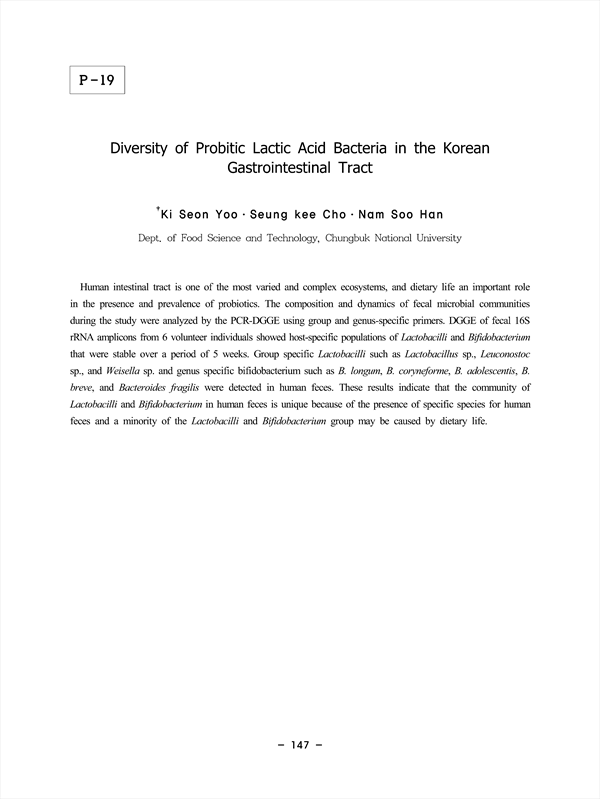 P-19

Diversity of Probitic Lactic Acid Bacteria in the Korean Gastrointestinal Tract

†Ki Seon Yoo · Seung kee Cho · Nam Soo Han

Dept. of Food Science and Technology, Chungbuk National University

Human intestinal tract is one of the most varied and complex ecosystems, and dietary life an important role in the presence and prevalence of probiotics. The composition and dynamics of fecal microbial communities during the study were analyzed by the PCR-DGGE using group and genus-specific primers. DGGE of fecal 16S rRNA amplicons from 6 volunteer individuals showed host-specific populations of Lactobacilli and Bifidobacterium that were stable over a period of 5 weeks. Group specific Lactobacilli such as Lactobacillus sp., Leuconostoc sp., and Weisella sp. and genus specific bifidobacterium such as B. longum, B. coryneforme, B. adolescentis, B. breve, and Bacteroides fragilis were detected in human feces. These results indicate that the community of Lactobacilli and Bifidobacterium in human feces is unique because of the presence of specific species for human feces and a minority of the Lactobacilli and Bifidobacterium group may be caused by dietary life.

- 147 -